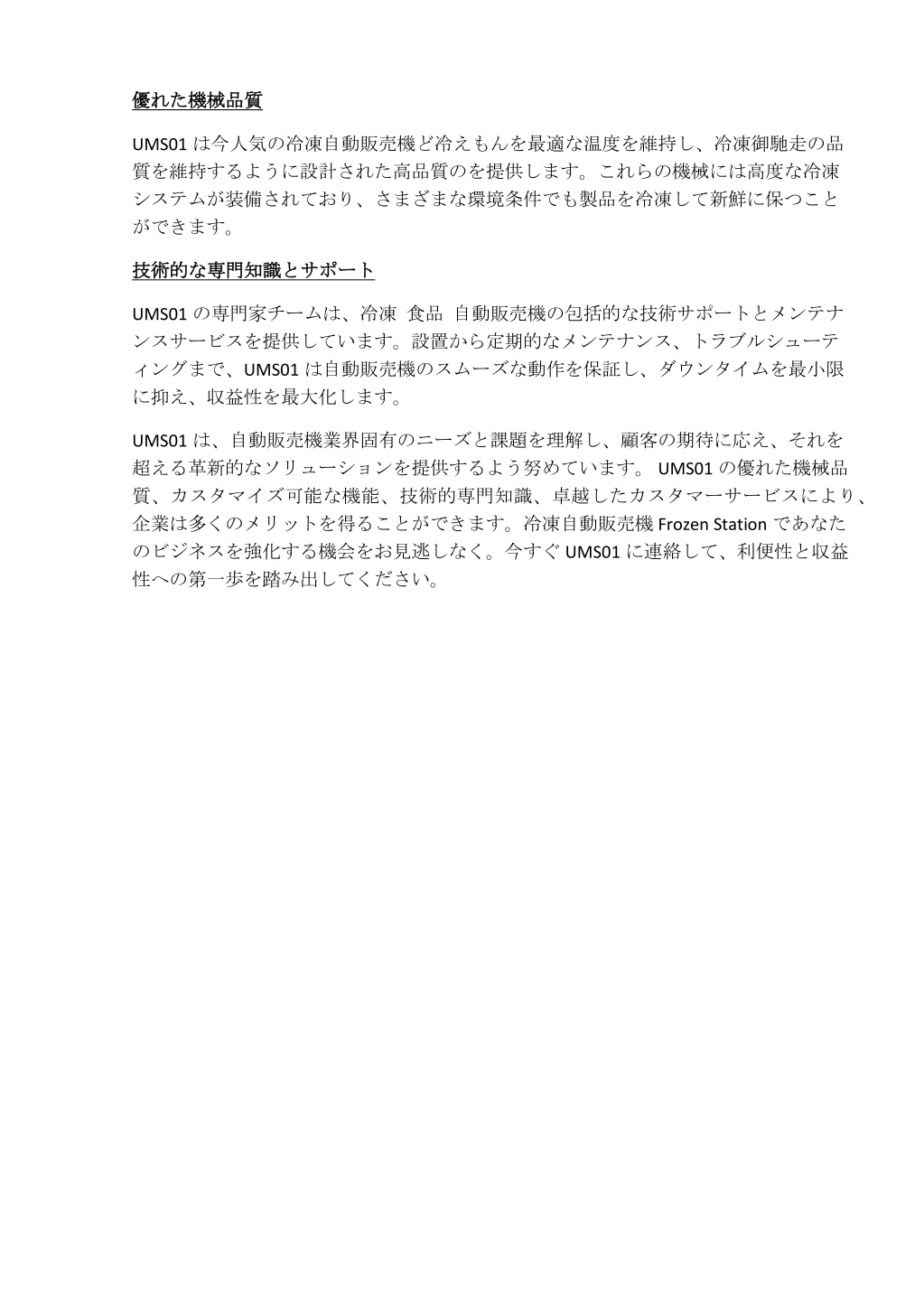 優れた機械品質

UMS01 は今人気の冷凍自動販売機ど冷えもんを最適な温度を維持し、冷凍御馳走の品質を維持するように設計された高品質のを提供します。これらの機械には高度な冷凍システムが装備されており、さまざまな環境条件でも製品を冷凍して新鮮に保つことができます。

技術的な専門知識とサポート

UMS01 の専門家チームは、冷凍 食品 自動販売機の包括的な技術サポートとメンテナンスサービスを提供しています。設置から定期的なメンテナンス、トラブルシューティングまで、UMS01 は自動販売機のスムーズな動作を保証し、ダウンタイムを最小限に抑え、収益性を最大化します。

UMS01 は、自動販売機業界固有のニーズと課題を理解し、顧客の期待に応え、それを超える革新的なソリューションを提供するよう努めています。 UMS01 の優れた機械品質、カスタマイズ可能な機能、技術的専門知識、卓越したカスタマーサービスにより、企業は多くのメリットを得ることができます。冷凍自動販売機 Frozen Station であなたのビジネスを強化する機会をお見逃しなく。今すぐ UMS01 に連絡して、利便性と収益性への第一歩を踏み出してください。